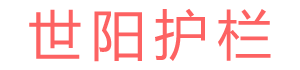 世阳护栏